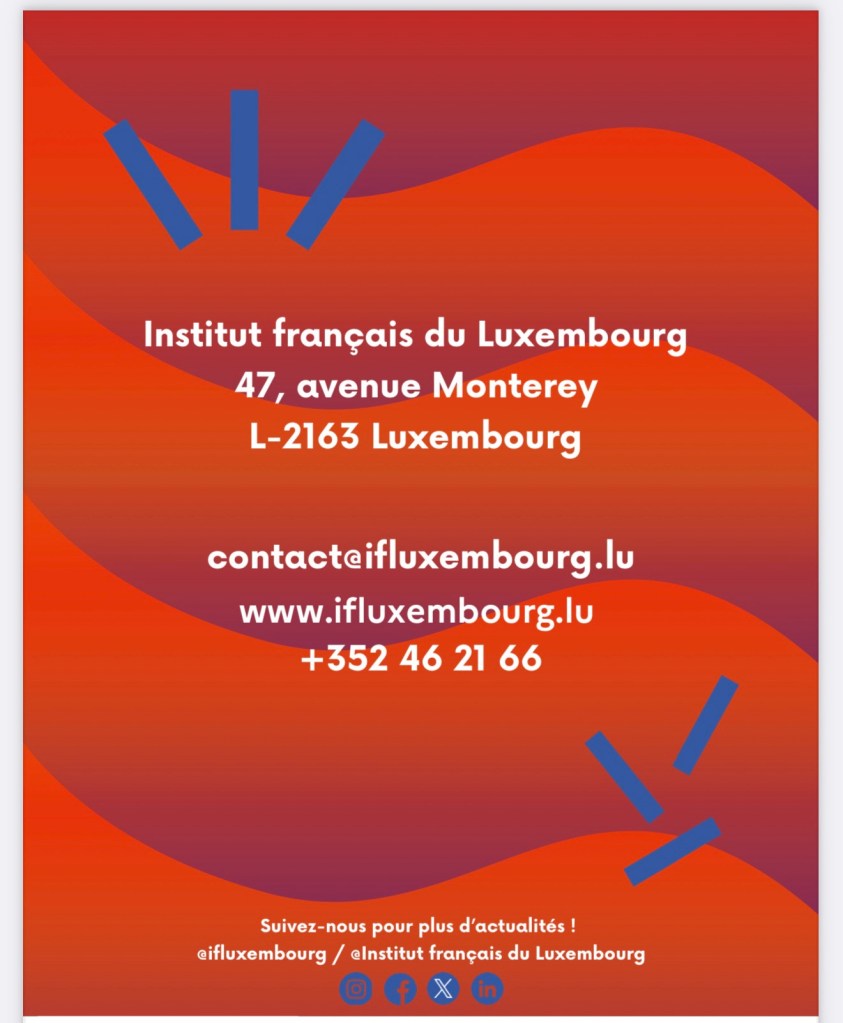 Institut français du Luxembourg
47, avenue Monterey
L-2163 Luxembourg

contact@ifluxembourg.lu
www.ifluxembourg.lu
+352 46 21 66

Suivez-nous pour plus d'actualités !
@ifluxembourg / @Institut français du Luxembourg